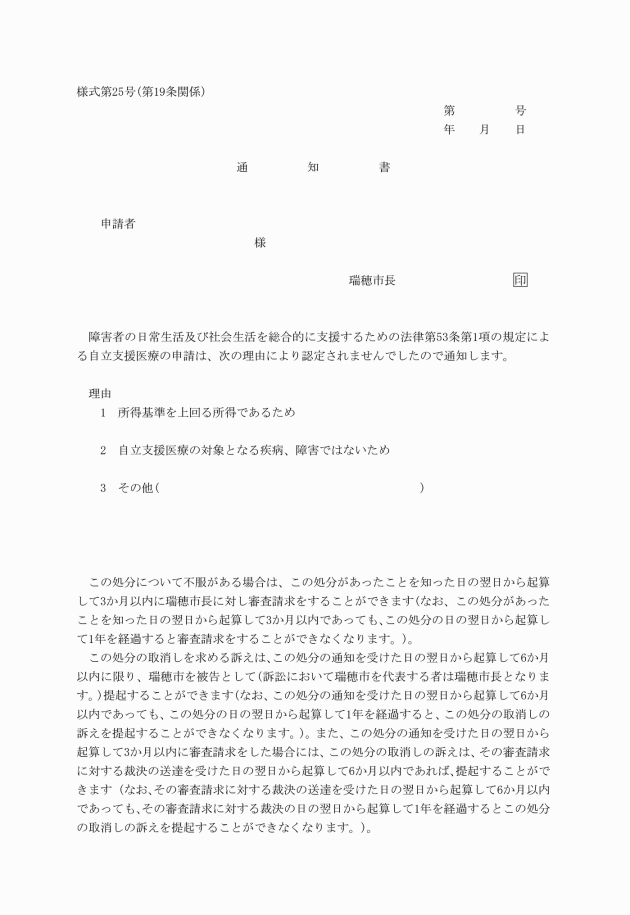 様式第25号(第19条関係)

第　　　　号
年　　月　　日

通　　　知　　　書

申請者
様

瑞穂市長　　　　　　　印

障害者の日常生活及び社会生活を総合的に支援するための法律第53条第1項の規定による自立支援医療の申請は、次の理由により認定されませんでしたので通知します。

理由
1　所得基準を上回る所得であるため

2　自立支援医療の対象となる疾病、障害ではないため

3　その他(　　　　　　　　　　　　　　　　　　　　　)

この処分について不服がある場合は、この処分があったことを知った日の翌日から起算して3か月以内に瑞穂市長に対し審査請求をすることができます(なお、この処分があったことを知った日の翌日から起算して3か月以内であっても、この処分の日の翌日から起算して1年を経過すると審査請求をすることができなくなります。)。
この処分の取消しを求める訴えは、この処分の通知を受けた日の翌日から起算して6か月以内に限り、瑞穂市を被告として(訴訟において瑞穂市を代表する者は瑞穂市長となります。)提起することができます(なお、この処分の通知を受けた日の翌日から起算して6か月以内であっても、この処分の日の翌日から起算して1年を経過すると、この処分の取消しの訴えを提起することができなくなります。)。また、この処分の通知を受けた日の翌日から起算して3か月以内に審査請求をした場合には、この処分の取消しの訴えは、その審査請求に対する裁決の送達を受けた日の翌日から起算して6か月以内であれば、提起することができます（なお、その審査請求に対する裁決の送達を受けた日の翌日から起算して6か月以内であっても、その審査請求に対する裁決の日の翌日から起算して1年を経過するとこの処分の取消しの訴えを提起することができなくなります。)。